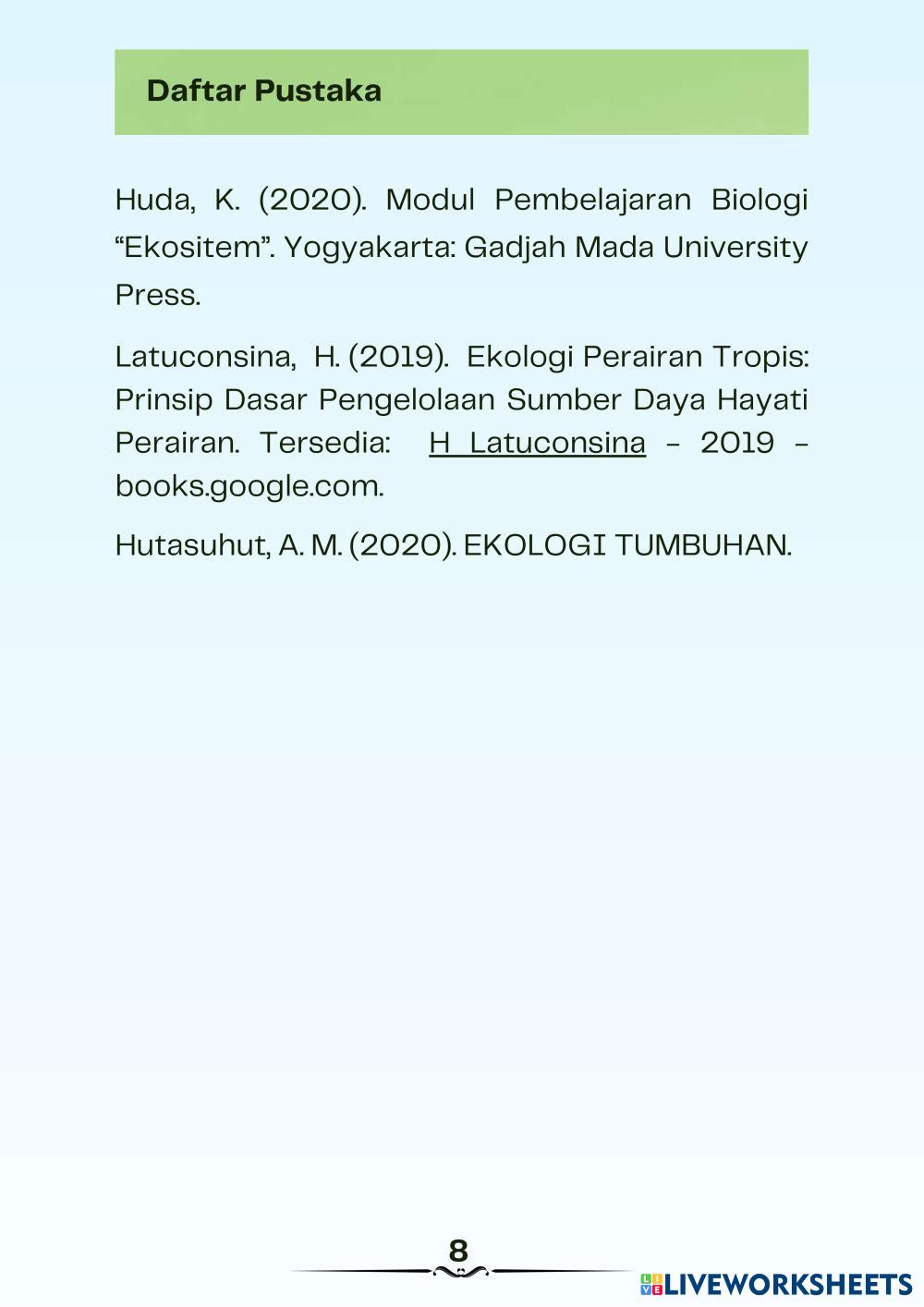 Daftar Pustaka

Huda, K. (2020). Modul Pembelajaran Biologi "Ekositem". Yogyakarta: Gadjah Mada University Press.

Latuconsina, H. (2019). Ekologi Perairan Tropis: Prinsip Dasar Pengelolaan Sumber Daya Hayati Perairan. Tersedia: H Latuconsina - 2019 - books.google.com.

Hutasuhut, A. M. (2020). EKOLOGI TUMBUHAN.

8

LIVEWORKSHEETS